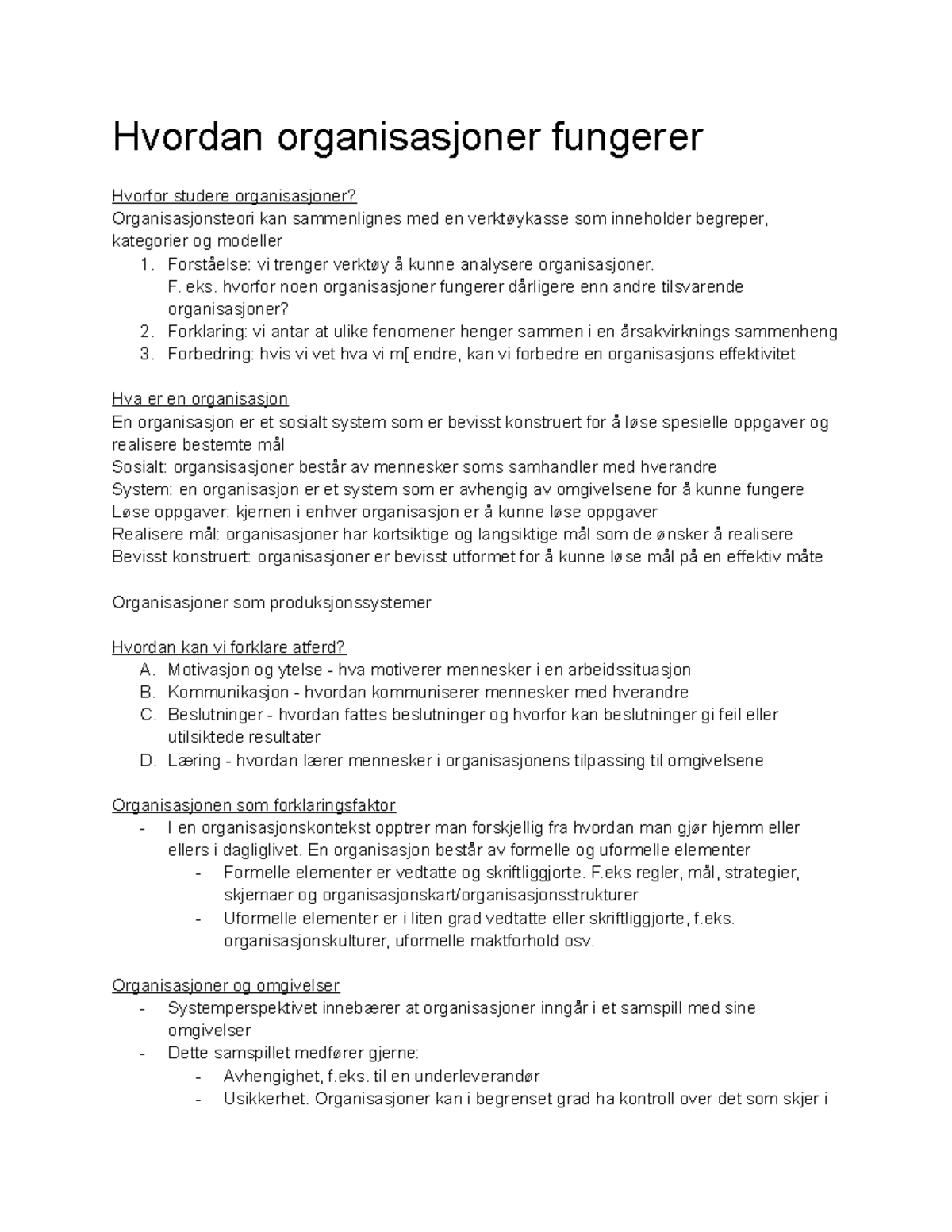 Hvordan organisasjoner fungerer

Hvorfor studere organisasjoner?
Organisasjonsteori kan sammenlignes med en verktøykasse som inneholder begreper, kategorier og modeller
1. Forståelse: vi trenger verktøy å kunne analysere organisasjoner.
F. eks. hvorfor noen organisasjoner fungerer dårligere enn andre tilsvarende organisasjoner?
2. Forklaring: vi antar at ulike fenomener henger sammen i en årsakvirknings sammenheng
3. Forbedring: hvis vi vet hva vi m[ endre, kan vi forbedre en organisasjons effektivitet

Hva er en organisasjon
En organisasjon er et sosialt system som er bevisst konstruert for å løse spesielle oppgaver og realisere bestemte mål
Sosialt: organsisasjoner består av mennesker soms samhandler med hverandre
System: en organisasjon er et system som er avhengig av omgivelsene for å kunne fungere
Løse oppgaver: kjernen i enhver organisasjon er å kunne løse oppgaver
Realisere mål: organisasjoner har kortsiktige og langsiktige mål som de ønsker å realisere
Bevisst konstruert: organisasjoner er bevisst utformet for å kunne løse mål på en effektiv måte

Organisasjoner som produksjonssystemer

Hvordan kan vi forklare atferd?
A. Motivasjon og ytelse - hva motiverer mennesker i en arbeidssituasjon
B. Kommunikasjon - hvordan kommuniserer mennesker med hverandre
C. Beslutninger - hvordan fattes beslutninger og hvorfor kan beslutninger gi feil eller utilsiktede resultater
D. Læring - hvordan lærer mennesker i organisasjonens tilpassing til omgivelsene

Organisasjonen som forklaringsfaktor
- I en organisasjonskontekst opptrer man forskjellig fra hvordan man gjør hjemm eller ellers i dagliglivet. En organisasjon består av formelle og uformelle elementer
- Formelle elementer er vedtatte og skriftliggjorte. F.eks regler, mål, strategier, skjemaer og organisasjonskart/organisasjonsstrukturer
- Uformelle elementer er i liten grad vedtatte eller skriftliggjorte, f.eks. organisasjonskulturer, uformelle maktforhold osv.

Organisasjoner og omgivelser
- Systemperspektivet innebærer at organisasjoner inngår i et samspill med sine omgivelser
- Dette samspillet medfører gjerne:
- Avhengighet, f.eks. til en underleverandør
- Usikkerhet. Organisasjoner kan i begrenset grad ha kontroll over det som skjer i